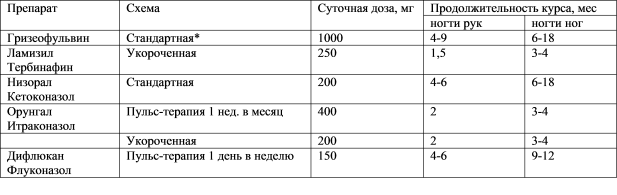 | Препарат | Схема | Суточная доза, мг | Продолжительность курса, мес | |
|---|---|---|---|---|
| | | | ногти рук | ногти ног |
| Гризеофульвин | Стандартная* | 1000 | 4-9 | 6-18 |
| Ламизил Тербинафин | Укороченная | 250 | 1,5 | 3-4 |
| Низорал Кетоконазол | Стандартная | 200 | 4-6 | 6-18 |
| Орунгал Итраконазол | Пульс-терапия 1 нед. в месяц | 400 | 2 | 3-4 |
| | Укороченная | 200 | 2 | 3-4 |
| Дифлюкан Флуконазол | Пульс-терапия 1 день в неделю | 150 | 4-6 | 9-12 |